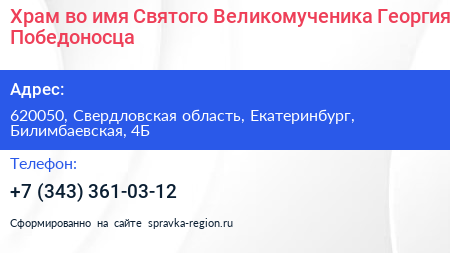 Храм во имя Святого Великомученика Георгия Победоносца

Адрес:

620050, Свердловская область, Екатеринбург, Билимбаевская, 4Б

Телефон:

+7 (343) 361-03-12

Сформированно на сайте spravka-region.ru